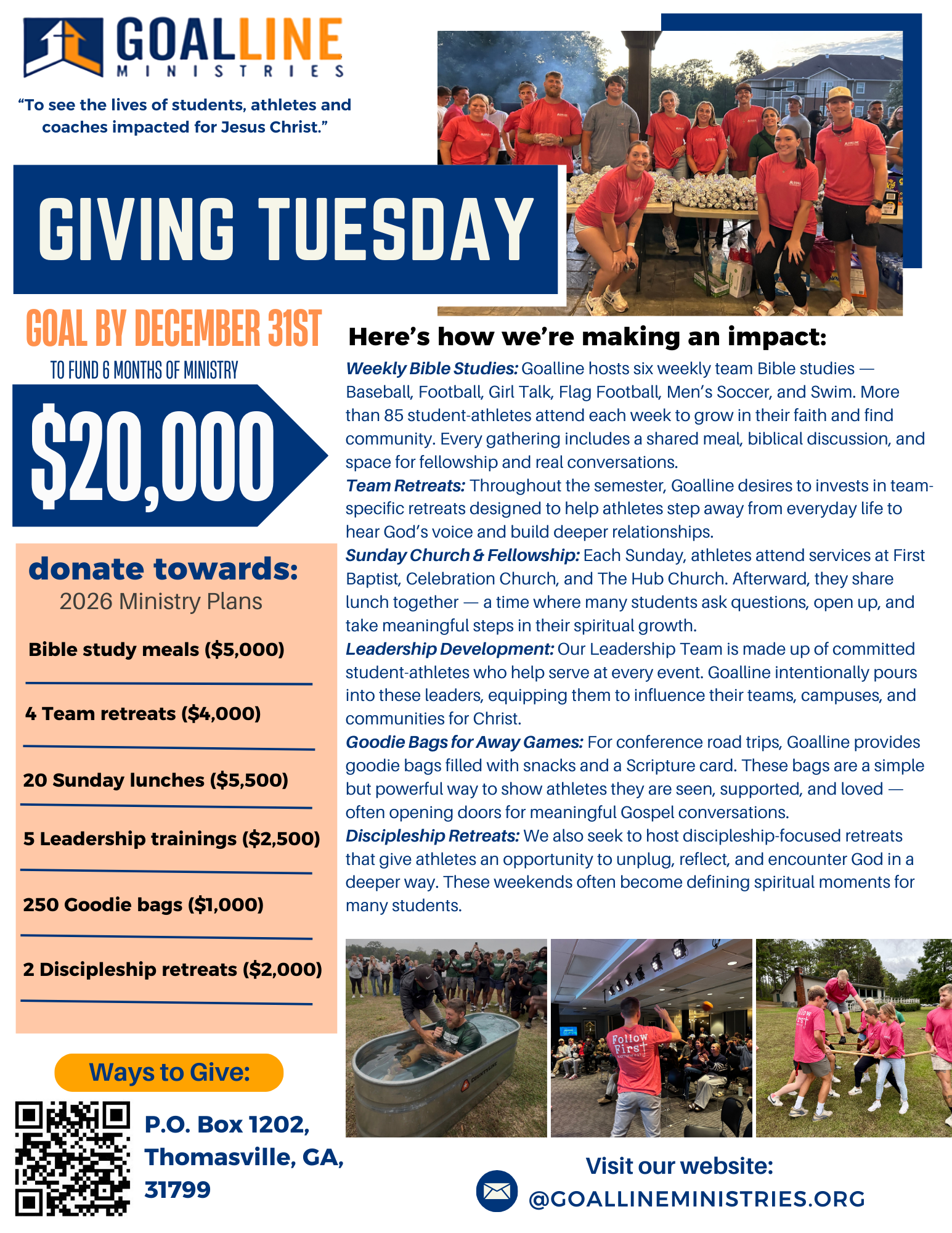 GOALLINE
MINISTRIES

"To see the lives of students, athletes and coaches impacted for Jesus Christ."

GIVING TUESDAY

GOAL BY DECEMBER 31ST

TO FUND 6 MONTHS OF MINISTRY

$20,000

donate towards:
2026 Ministry Plans

Bible study meals ($5,000)

4 Team retreats ($4,000)

20 Sunday lunches ($5,500)

5 Leadership trainings ($2,500)

250 Goodie bags ($1,000)

2 Discipleship retreats ($2,000)

Ways to Give:

P.O. Box 1202,
Thomasville, GA,
31799

Here's how we're making an impact:

Weekly Bible Studies: Goalline hosts six weekly team Bible studies — Baseball, Football, Girl Talk, Flag Football, Men's Soccer, and Swim. More than 85 student-athletes attend each week to grow in their faith and find community. Every gathering includes a shared meal, biblical discussion, and space for fellowship and real conversations.

Team Retreats: Throughout the semester, Goalline desires to invests in team-specific retreats designed to help athletes step away from everyday life to hear God's voice and build deeper relationships.

Sunday Church & Fellowship: Each Sunday, athletes attend services at First Baptist, Celebration Church, and The Hub Church. Afterward, they share lunch together — a time where many students ask questions, open up, and take meaningful steps in their spiritual growth.

Leadership Development: Our Leadership Team is made up of committed student-athletes who help serve at every event. Goalline intentionally pours into these leaders, equipping them to influence their teams, campuses, and communities for Christ.

Goodie Bags for Away Games: For conference road trips, Goalline provides goodie bags filled with snacks and a Scripture card. These bags are a simple but powerful way to show athletes they are seen, supported, and loved — often opening doors for meaningful Gospel conversations.

Discipleship Retreats: We also seek to host discipleship-focused retreats that give athletes an opportunity to unplug, reflect, and encounter God in a deeper way. These weekends often become defining spiritual moments for many students.

Follow First

Visit our website:
@GOALLINEMINISTRIES.ORG